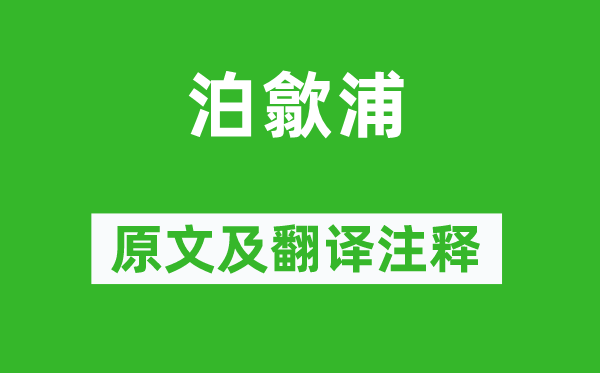 泊歙浦

原文及翻译注释